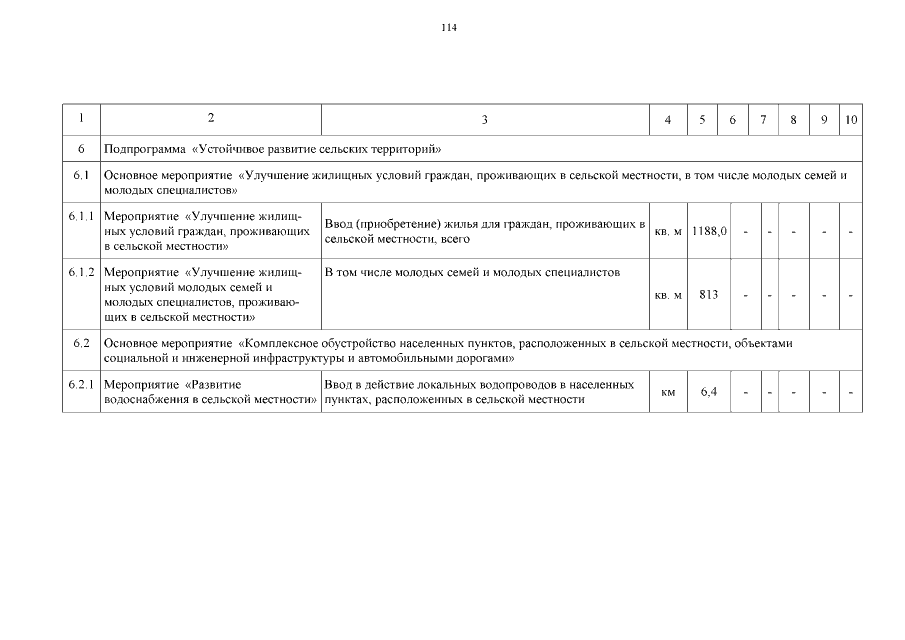 114

| 1 | 2 | 3 | 4 | 5 | 6 | 7 | 8 | 9 | 10 |
|---|---|---|---|---|---|---|---|---|---|
| 6 | Подпрограмма «Устойчивое развитие сельских территорий» | | | | | | | | |
| 6.1 | Основное мероприятие «Улучшение жилищных условий граждан, проживающих в сельской местности, в том числе молодых семей и молодых специалистов» | | | | | | | | |
| 6.1.1 | Мероприятие «Улучшение жилищных условий граждан, проживающих в сельской местности» | Ввод (приобретение) жилья для граждан, проживающих в сельской местности, всего | кв. м | 1188,0 | - | - | - | - | - |
| 6.1.2 | Мероприятие «Улучшение жилищных условий молодых семей и молодых специалистов, проживающих в сельской местности» | В том числе молодых семей и молодых специалистов | кв. м | 813 | - | - | - | - | - |
| 6.2 | Основное мероприятие «Комплексное обустройство населенных пунктов, расположенных в сельской местности, объектами социальной и инженерной инфраструктуры и автомобильными дорогами» | | | | | | | | |
| 6.2.1 | Мероприятие «Развитие водоснабжения в сельской местности» | Ввод в действие локальных водопроводов в населенных пунктах, расположенных в сельской местности | км | 6,4 | - | - | - | - | - |